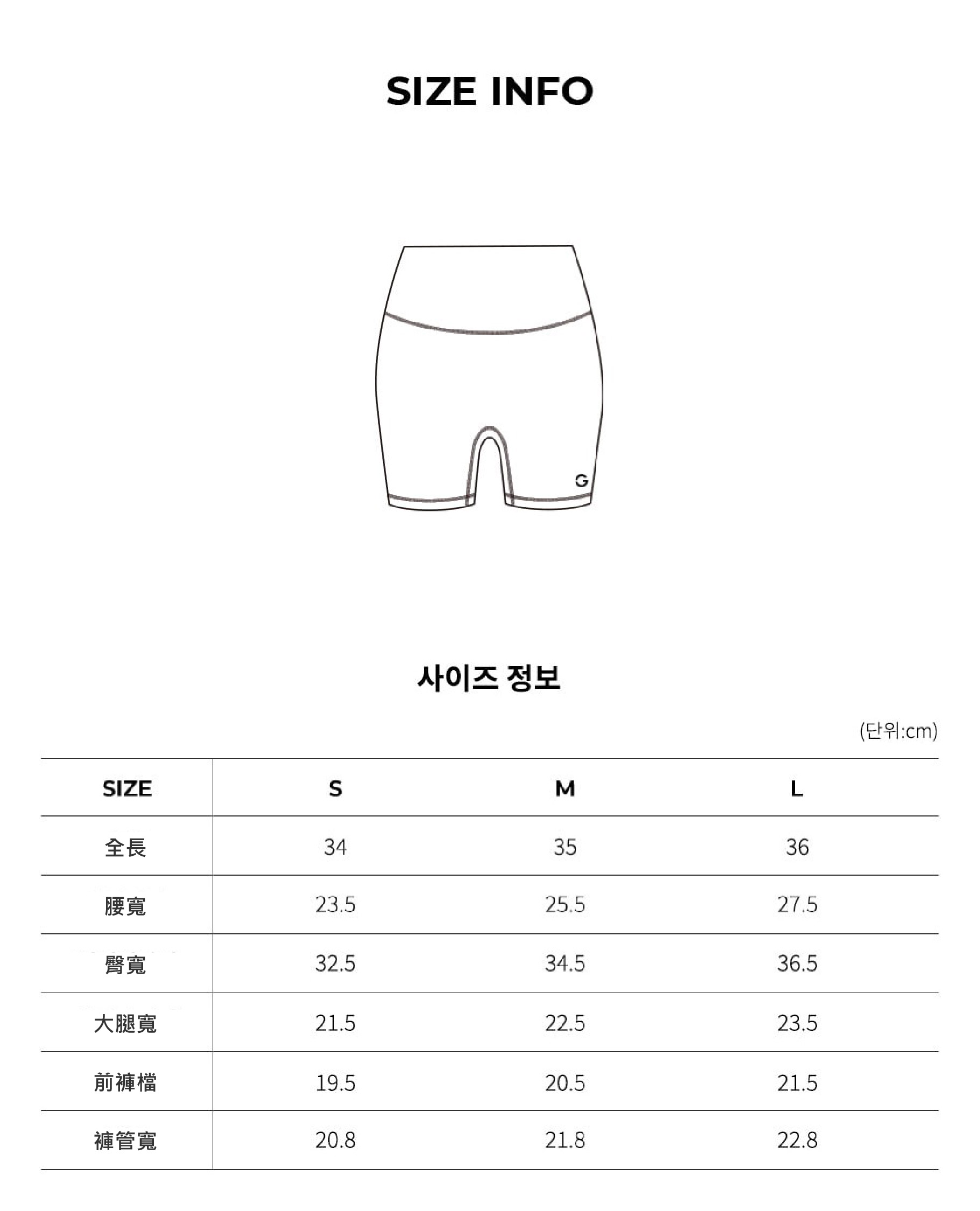 SIZE INFO

G

사이즈 정보

(단위:cm)

| SIZE | S | M | L |
|---|---|---|---|
| 全長 | 34 | 35 | 36 |
| 腰寬 | 23.5 | 25.5 | 27.5 |
| 臀寬 | 32.5 | 34.5 | 36.5 |
| 大腿寬 | 21.5 | 22.5 | 23.5 |
| 前褲檔 | 19.5 | 20.5 | 21.5 |
| 褲管寬 | 20.8 | 21.8 | 22.8 |